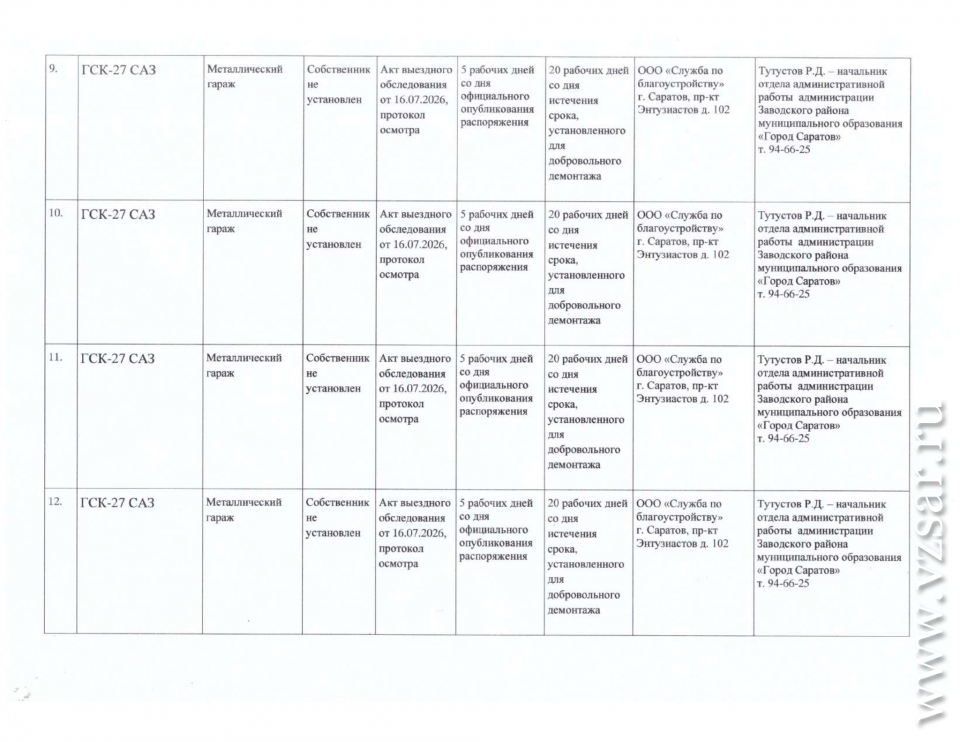 | 9. | ГСК-27 САЗ | Металлический гараж | Собственник не установлен | Акт выездного обследования от 16.07.2026, протокол осмотра | 5 рабочих дней со дня официального опубликования распоряжения | 20 рабочих дней со дня истечения срока, установленного для добровольного демонтажа | ООО «Служба по благоустройству» г. Саратов, пр-кт Энтузиастов д. 102 | Тутустов Р.Д. – начальник отдела административной работы администрации Заводского района муниципального образования «Город Саратов» т. 94-66-25 |
|---|---|---|---|---|---|---|---|---|
| 10. | ГСК-27 САЗ | Металлический гараж | Собственник не установлен | Акт выездного обследования от 16.07.2026, протокол осмотра | 5 рабочих дней со дня официального опубликования распоряжения | 20 рабочих дней со дня истечения срока, установленного для добровольного демонтажа | ООО «Служба по благоустройству» г. Саратов, пр-кт Энтузиастов д. 102 | Тутустов Р.Д. – начальник отдела административной работы администрации Заводского района муниципального образования «Город Саратов» т. 94-66-25 |
| 11. | ГСК-27 САЗ | Металлический гараж | Собственник не установлен | Акт выездного обследования от 16.07.2026, протокол осмотра | 5 рабочих дней со дня официального опубликования распоряжения | 20 рабочих дней со дня истечения срока, установленного для добровольного демонтажа | ООО «Служба по благоустройству» г. Саратов, пр-кт Энтузиастов д. 102 | Тутустов Р.Д. – начальник отдела административной работы администрации Заводского района муниципального образования «Город Саратов» т. 94-66-25 |
| 12. | ГСК-27 САЗ | Металлический гараж | Собственник не установлен | Акт выездного обследования от 16.07.2026, протокол осмотра | 5 рабочих дней со дня официального опубликования распоряжения | 20 рабочих дней со дня истечения срока, установленного для добровольного демонтажа | ООО «Служба по благоустройству» г. Саратов, пр-кт Энтузиастов д. 102 | Тутустов Р.Д. – начальник отдела административной работы администрации Заводского района муниципального образования «Город Саратов» т. 94-66-25 |

www.vzsar.ru